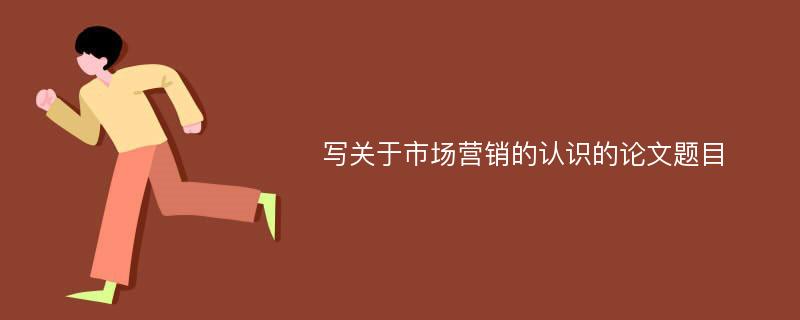 写关于市场营销的认识的论文题目